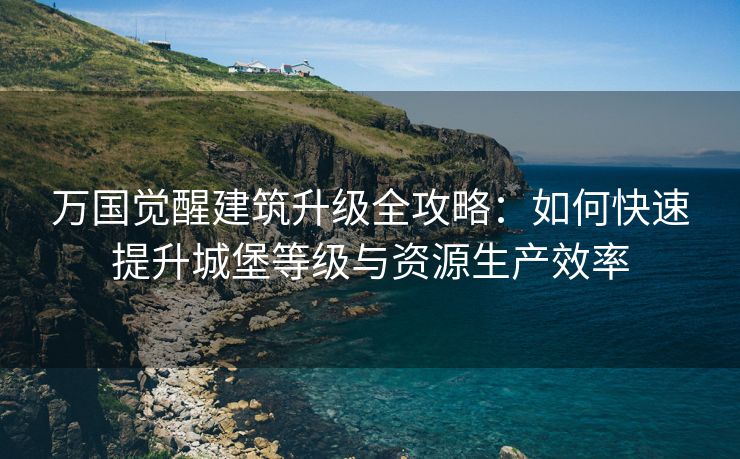 万国觉醒建筑升级全攻略：如何快速提升城堡等级与资源生产效率